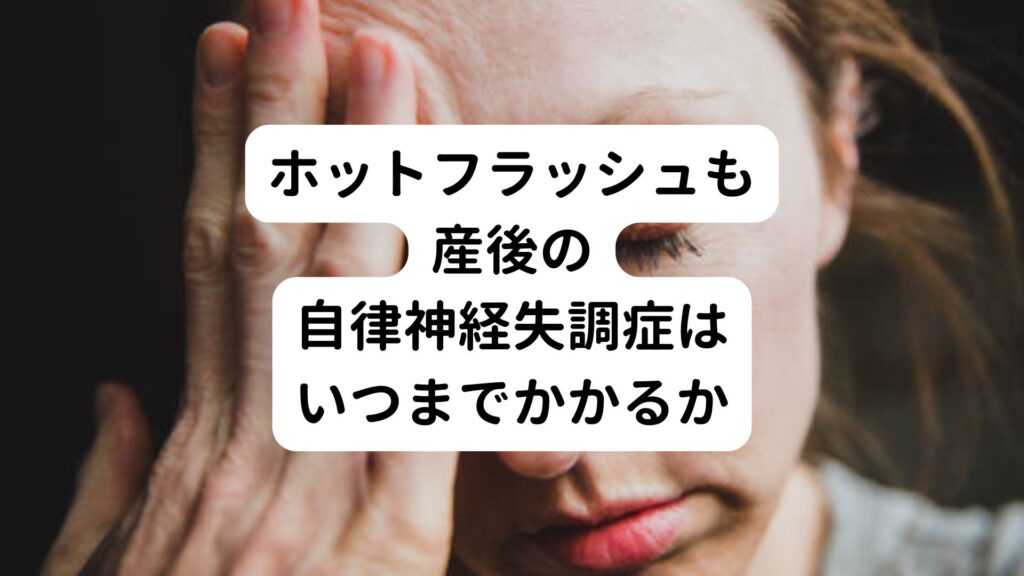 ホットフラッシュも
産後の
自律神経失調症は
いつまでかかるか